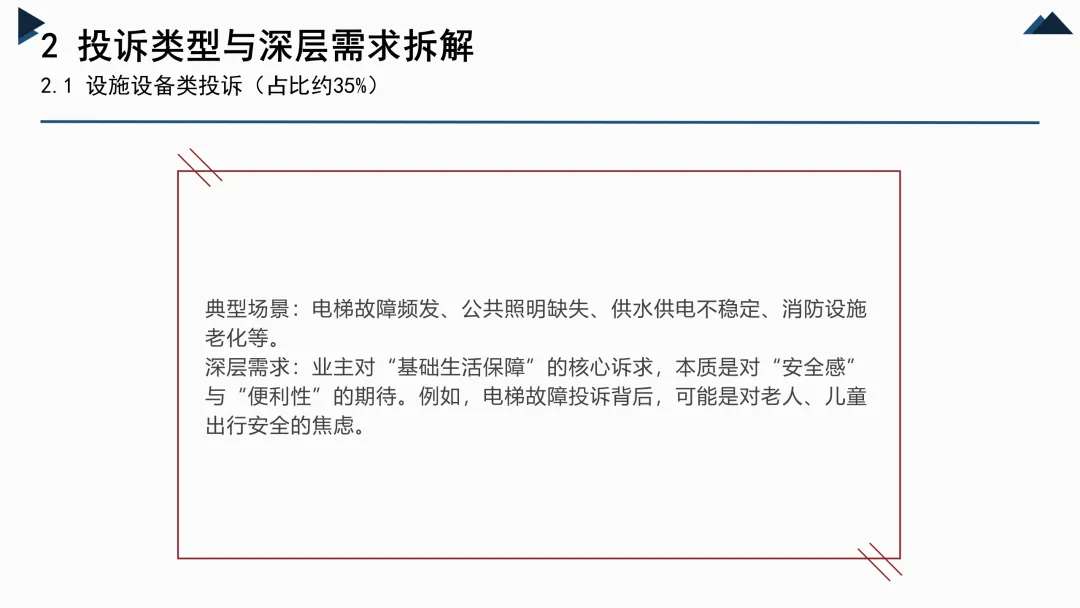 2 投诉类型与深层需求拆解

2.1 设施设备类投诉（占比约35%）

典型场景：电梯故障频发、公共照明缺失、供水供电不稳定、消防设施老化等。
深层需求：业主对“基础生活保障”的核心诉求，本质是对“安全感”与“便利性”的期待。例如，电梯故障投诉背后，可能是对老人、儿童出行安全的焦虑。